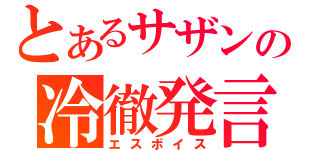 とあるサザンの
冷徹発言
エスボイス